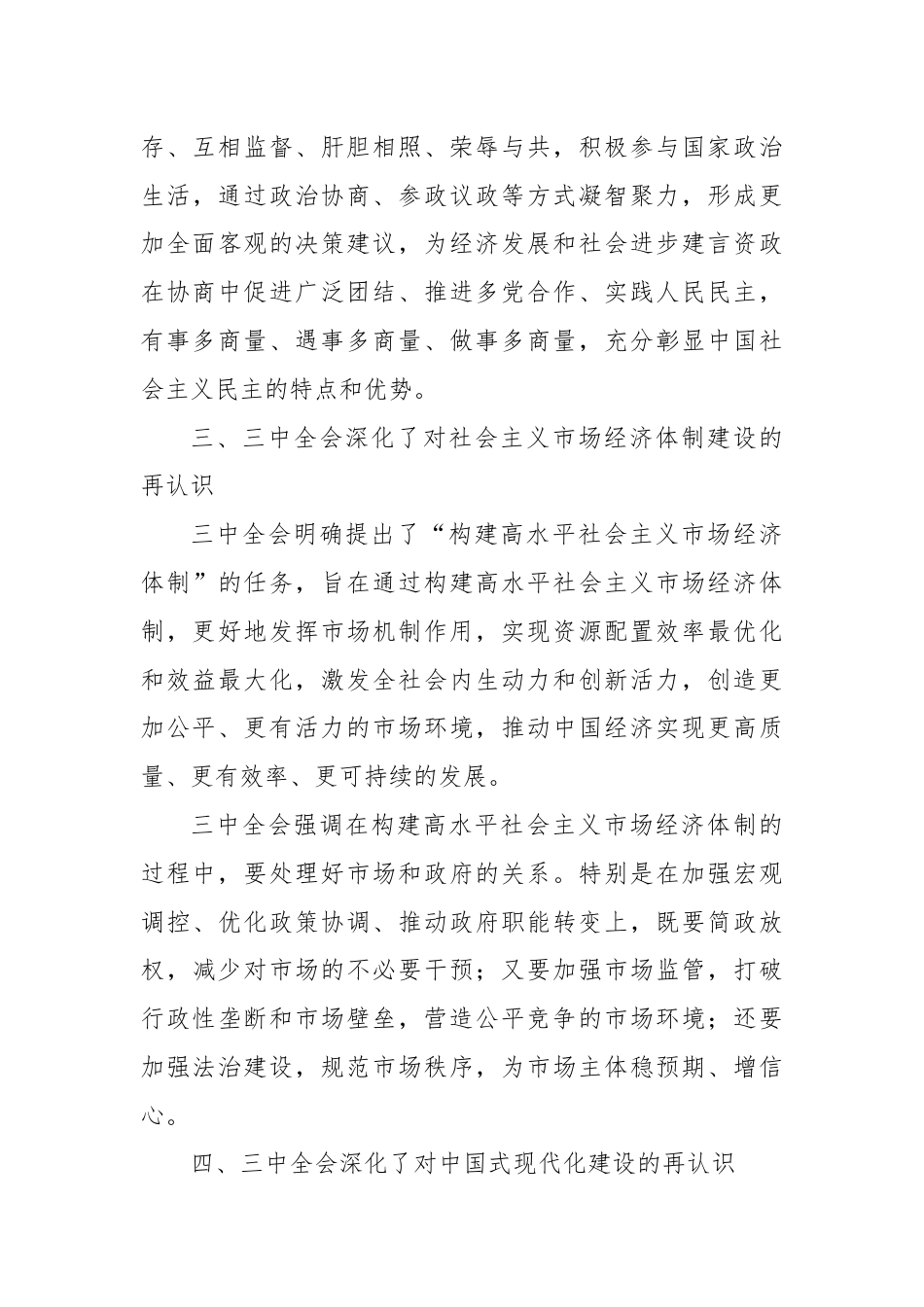 存、互相监督、肝胆相照、荣辱与共，积极参与国家政治生活，通过政治协商、参政议政等方式凝智聚力，形成更加全面客观的决策建议，为经济发展和社会进步建言资政在协商中促进广泛团结、推进多党合作、实践人民民主，有事多商量、遇事多商量、做事多商量，充分彰显中国社会主义民主的特点和优势。

三、三中全会深化了对社会主义市场经济体制建设的再认识

三中全会明确提出了“构建高水平社会主义市场经济体制”的任务，旨在通过构建高水平社会主义市场经济体制，更好地发挥市场机制作用，实现资源配置效率最优化和效益最大化，激发全社会内生动力和创新活力，创造更加公平、更有活力的市场环境，推动中国经济实现更高质量、更有效率、更可持续的发展。

三中全会强调在构建高水平社会主义市场经济体制的过程中，要处理好市场和政府的关系。特别是在加强宏观调控、优化政策协调、推动政府职能转变上，既要简政放权，减少对市场的不必要干预；又要加强市场监管，打破行政性垄断和市场壁垒，营造公平竞争的市场环境；还要加强法治建设，规范市场秩序，为市场主体稳预期、增信心。

四、三中全会深化了对中国式现代化建设的再认识